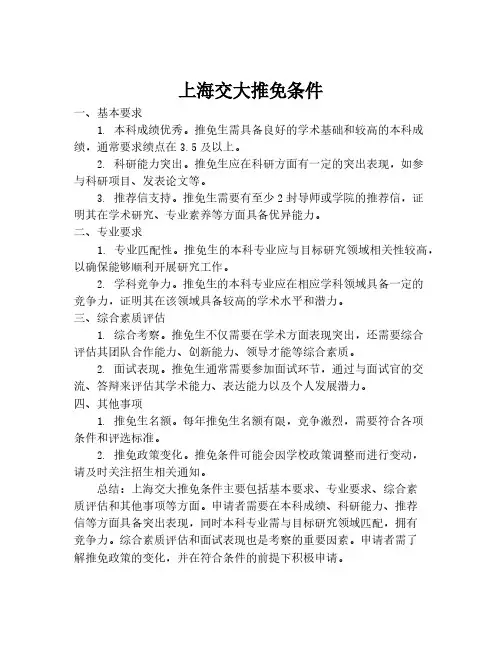 上海交大推免条件

一、基本要求

1. 本科成绩优秀。推免生需具备良好的学术基础和较高的本科成绩，通常要求绩点在 3.5 及以上。

2. 科研能力突出。推免生应在科研方面有一定的突出表现，如参与科研项目、发表论文等。

3. 推荐信支持。推免生需要有至少 2 封导师或学院的推荐信，证明其在学术研究、专业素养等方面具备优异能力。

二、专业要求

1. 专业匹配性。推免生的本科专业应与目标研究领域相关性较高，以确保能够顺利开展研究工作。

2. 学科竞争力。推免生的本科专业应在相应学科领域具备一定的竞争力，证明其在该领域具备较高的学术水平和潜力。

三、综合素质评估

1. 综合考察。推免生不仅需要在学术方面表现突出，还需要综合评估其团队合作能力、创新能力、领导才能等综合素质。

2. 面试表现。推免生通常需要参加面试环节，通过与面试官的交流、答辩来评估其学术能力、表达能力以及个人发展潜力。

四、其他事项

1. 推免生名额。每年推免生名额有限，竞争激烈，需要符合各项条件和评选标准。

2. 推免政策变化。推免条件可能会因学校政策调整而进行变动，请及时关注招生相关通知。

总结：上海交大推免条件主要包括基本要求、专业要求、综合素质评估和其他事项等方面。申请者需要在本科成绩、科研能力、推荐信等方面具备突出表现，同时本科专业需与目标研究领域匹配，拥有竞争力。综合素质评估和面试表现也是考察的重要因素。申请者需了解推免政策的变化，并在符合条件的前提下积极申请。